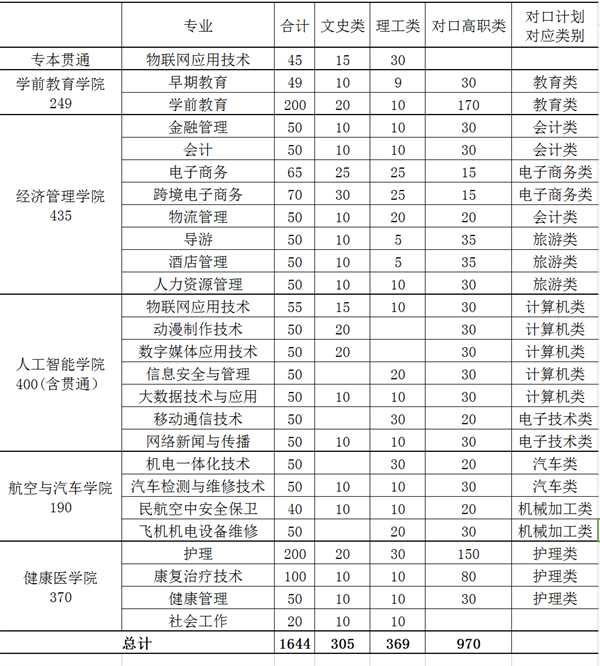 | | 专业 | 合计 | 文史类 | 理工类 | 对口高职类 | 对口计划对应类别 |
|---|---|---|---|---|---|---|
| 专本贯通 | 物联网应用技术 | 45 | 15 | 30 | | |
| 学前教育学院 249 | 早期教育 | 49 | 10 | 9 | 30 | 教育类 |
| | 学前教育 | 200 | 20 | 10 | 170 | 教育类 |
| 经济管理学院 435 | 金融管理 | 50 | 10 | 10 | 30 | 会计类 |
| | 会计 | 50 | 10 | 10 | 30 | 会计类 |
| | 电子商务 | 65 | 25 | 25 | 15 | 电子商务类 |
| | 跨境电子商务 | 70 | 30 | 25 | 15 | 电子商务类 |
| | 物流管理 | 50 | 10 | 20 | 20 | 会计类 |
| | 导游 | 50 | 10 | 5 | 35 | 旅游类 |
| | 酒店管理 | 50 | 10 | 5 | 35 | 旅游类 |
| | 人力资源管理 | 50 | 10 | 10 | 30 | 旅游类 |
| 人工智能学院 400(含贯通) | 物联网应用技术 | 55 | 15 | 10 | 30 | 计算机类 |
| | 动漫制作技术 | 50 | 20 | | 30 | 计算机类 |
| | 数字媒体应用技术 | 50 | 20 | | 30 | 计算机类 |
| | 信息安全与管理 | 50 | | 20 | 30 | 计算机类 |
| | 大数据技术与应用 | 50 | 10 | 10 | 30 | 计算机类 |
| | 移动通信技术 | 50 | | 30 | 20 | 电子技术类 |
| | 网络新闻与传播 | 50 | 10 | 10 | 30 | 电子技术类 |
| 航空与汽车学院 190 | 机电一体化技术 | 50 | | 30 | 20 | 汽车类 |
| | 汽车检测与维修技术 | 50 | 10 | 10 | 30 | 汽车类 |
| | 民航空中安全保卫 | 40 | 10 | 10 | 20 | 机械加工类 |
| | 飞机机电设备维修 | 50 | | 20 | 30 | 机械加工类 |
| 健康医学院 370 | 护理 | 200 | 20 | 30 | 150 | 护理类 |
| | 康复治疗技术 | 100 | 10 | 10 | 80 | 护理类 |
| | 健康管理 | 50 | 10 | 10 | 30 | 护理类 |
| | 社会工作 | 20 | 10 | 10 | | |
| 总计 | | 1644 | 305 | 369 | 970 | |